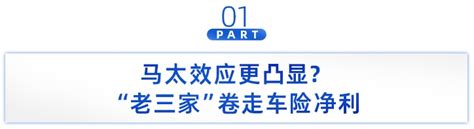 01
PART

马太效应更凸显？
“老三家”卷走车险净利